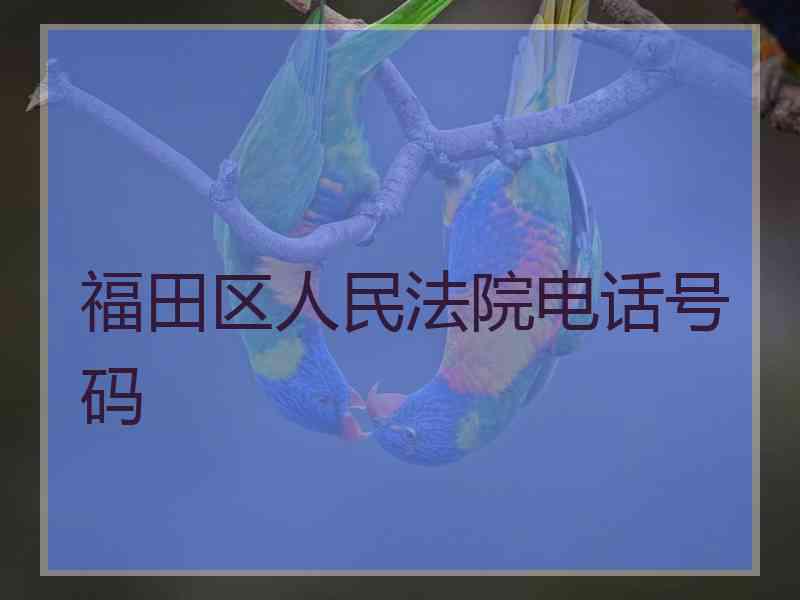 福田区人民法院电话号码